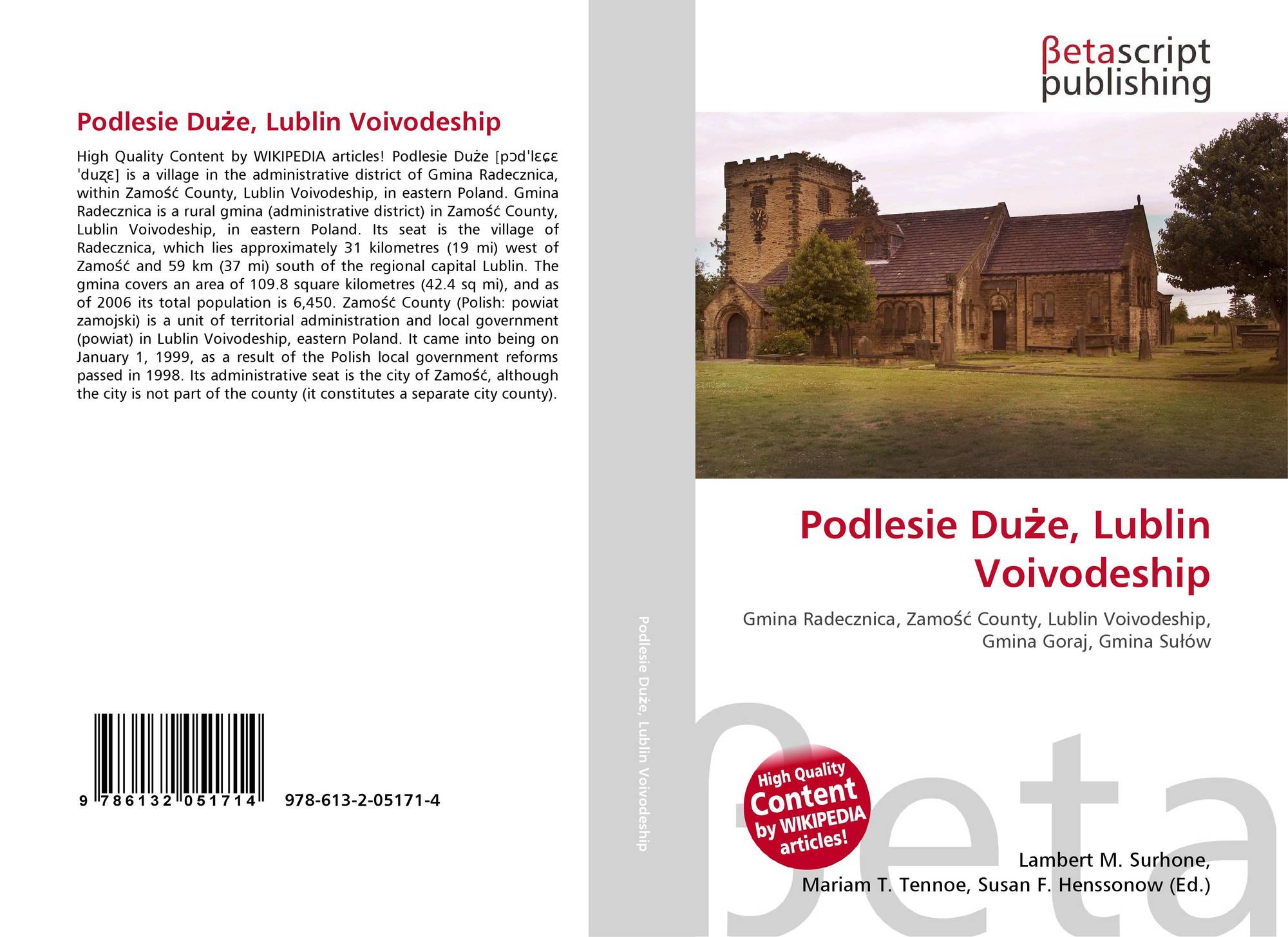 Podlesie Duże, Lublin Voivodeship

High Quality Content by WIKIPEDIA articles! Podlesie Duże [pɔdˈlɛɕɛ ˈduʐɛ] is a village in the administrative district of Gmina Radecznica, within Zamość County, Lublin Voivodeship, in eastern Poland. Gmina Radecznica is a rural gmina (administrative district) in Zamość County, Lublin Voivodeship, in eastern Poland. Its seat is the village of Radecznica, which lies approximately 31 kilometres (19 mi) west of Zamość and 59 km (37 mi) south of the regional capital Lublin. The gmina covers an area of 109.8 square kilometres (42.4 sq mi), and as of 2006 its total population is 6,450. Zamość County (Polish: powiat zamojski) is a unit of territorial administration and local government (powiat) in Lublin Voivodeship, eastern Poland. It came into being on January 1, 1999, as a result of the Polish local government reforms passed in 1998. Its administrative seat is the city of Zamość, although the city is not part of the county (it constitutes a separate city county).

9 786132 051714 978-613-2-05171-4

Podlesie Duże, Lublin Voivodeship

βetascript publishing

Podlesie Duże, Lublin Voivodeship

Gmina Radecznica, Zamość County, Lublin Voivodeship, Gmina Goraj, Gmina Sułów

High Quality Content by WIKIPEDIA articles!

βeta

Lambert M. Surhone, Mariam T. Tennoe, Susan F. Henssonow (Ed.)